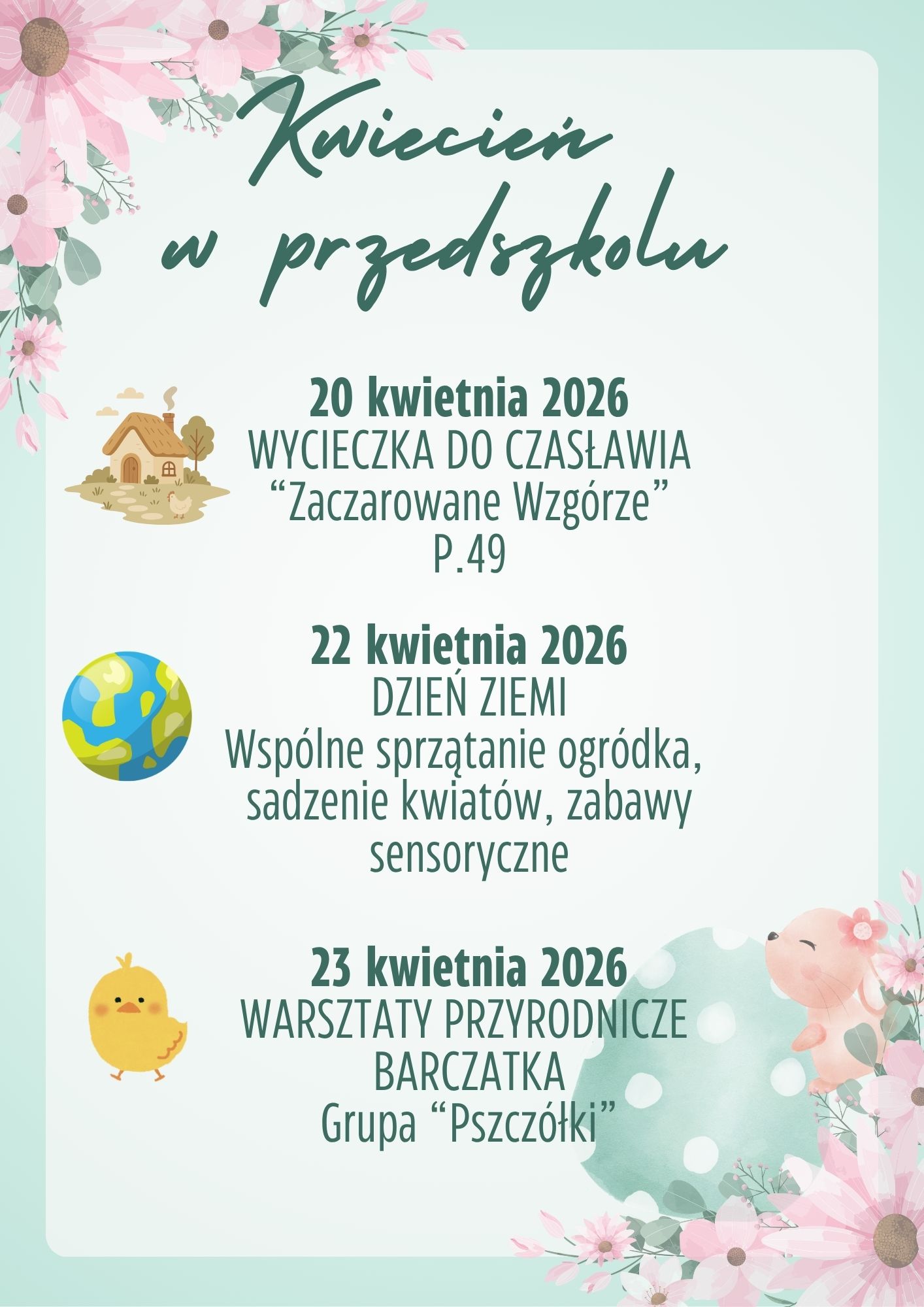 Kwiecień w przedszkolu

20 kwietnia 2026
WYCIECZKA DO CZASŁAWIA
“Zaczarowane Wzgórze”
P.49

22 kwietnia 2026
DZIEŃ ZIEMI
Wspólne sprzątanie ogródka, sadzenie kwiatów, zabawy sensoryczne

23 kwietnia 2026
WARSZTATY PRZYRODNICZE
BARCZATKA
Grupa “Pszczółki”